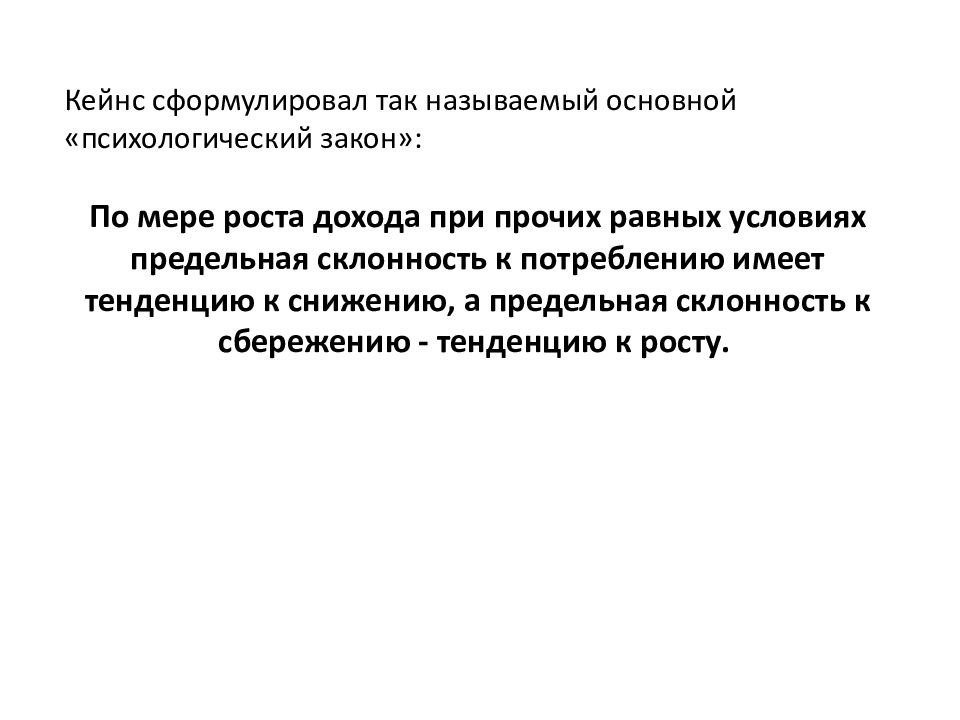 Кейнс сформулировал так называемый основной «психологический закон»:

По мере роста дохода при прочих равных условиях предельная склонность к потреблению имеет тенденцию к снижению, а предельная склонность к сбережению - тенденцию к росту.